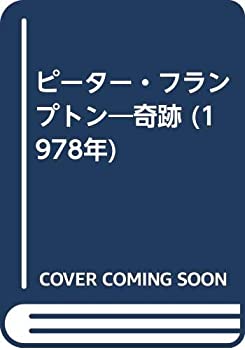 ピーター・フランプトン―奇跡 (1978年)

COVER COMING SOON